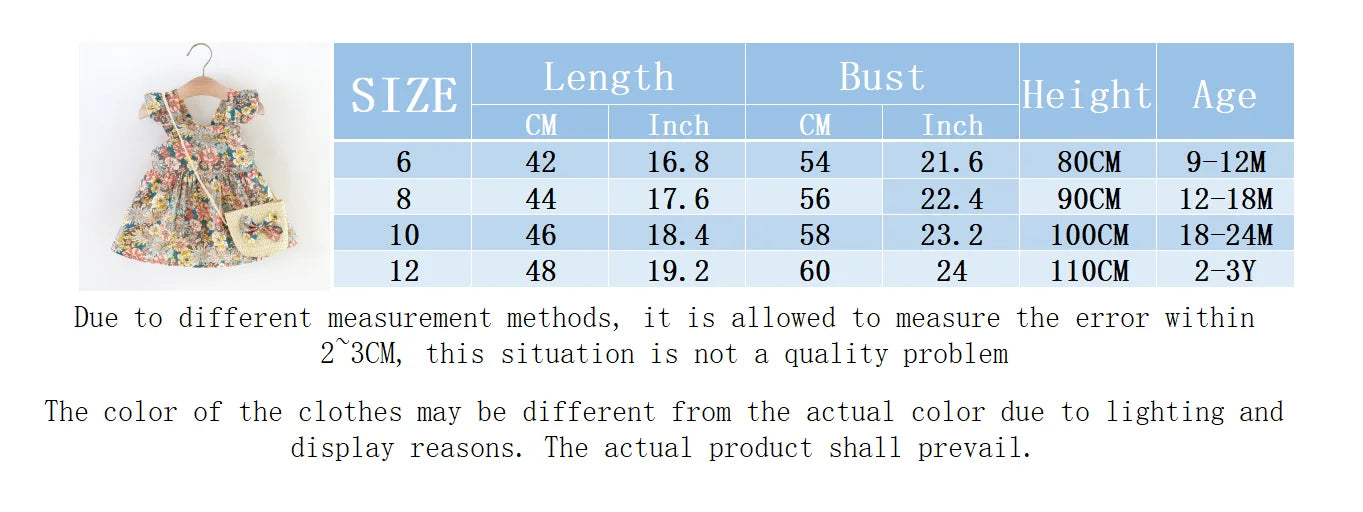 | SIZE | Length CM | Length Inch | Bust CM | Bust Inch | Height | Age |
|---|---|---|---|---|---|---|
| 6 | 42 | 16.8 | 54 | 21.6 | 80CM | 9-12M |
| 8 | 44 | 17.6 | 56 | 22.4 | 90CM | 12-18M |
| 10 | 46 | 18.4 | 58 | 23.2 | 100CM | 18-24M |
| 12 | 48 | 19.2 | 60 | 24 | 110CM | 2-3Y |

Due to different measurement methods, it is allowed to measure the error within 2~3CM, this situation is not a quality problem

The color of the clothes may be different from the actual color due to lighting and display reasons. The actual product shall prevail.